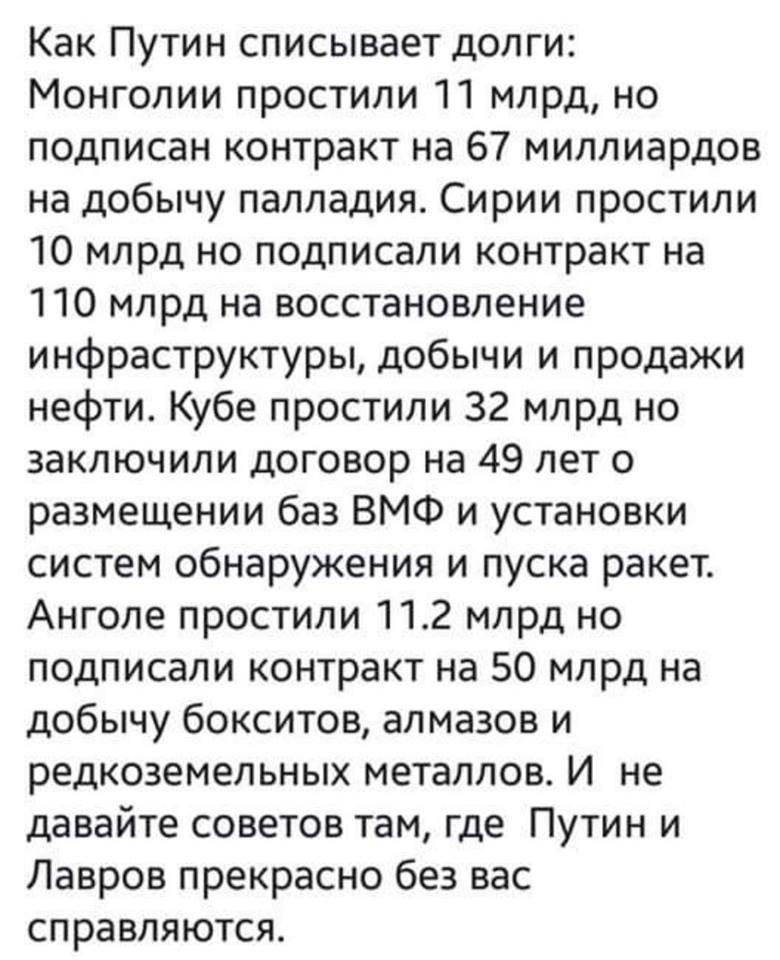 Как Путин списывает долги: Монголии простили 11 млрд, но подписан контракт на 67 миллиардов на добычу палладия. Сирии простили 10 млрд но подписали контракт на 110 млрд на восстановление инфраструктуры, добычи и продажи нефти. Кубе простили 32 млрд но заключили договор на 49 лет о размещении баз ВМФ и установки систем обнаружения и пуска ракет. Анголе простили 11.2 млрд но подписали контракт на 50 млрд на добычу бокситов, алмазов и редкоземельных металлов. И не давайте советов там, где Путин и Лавров прекрасно без вас справляются.